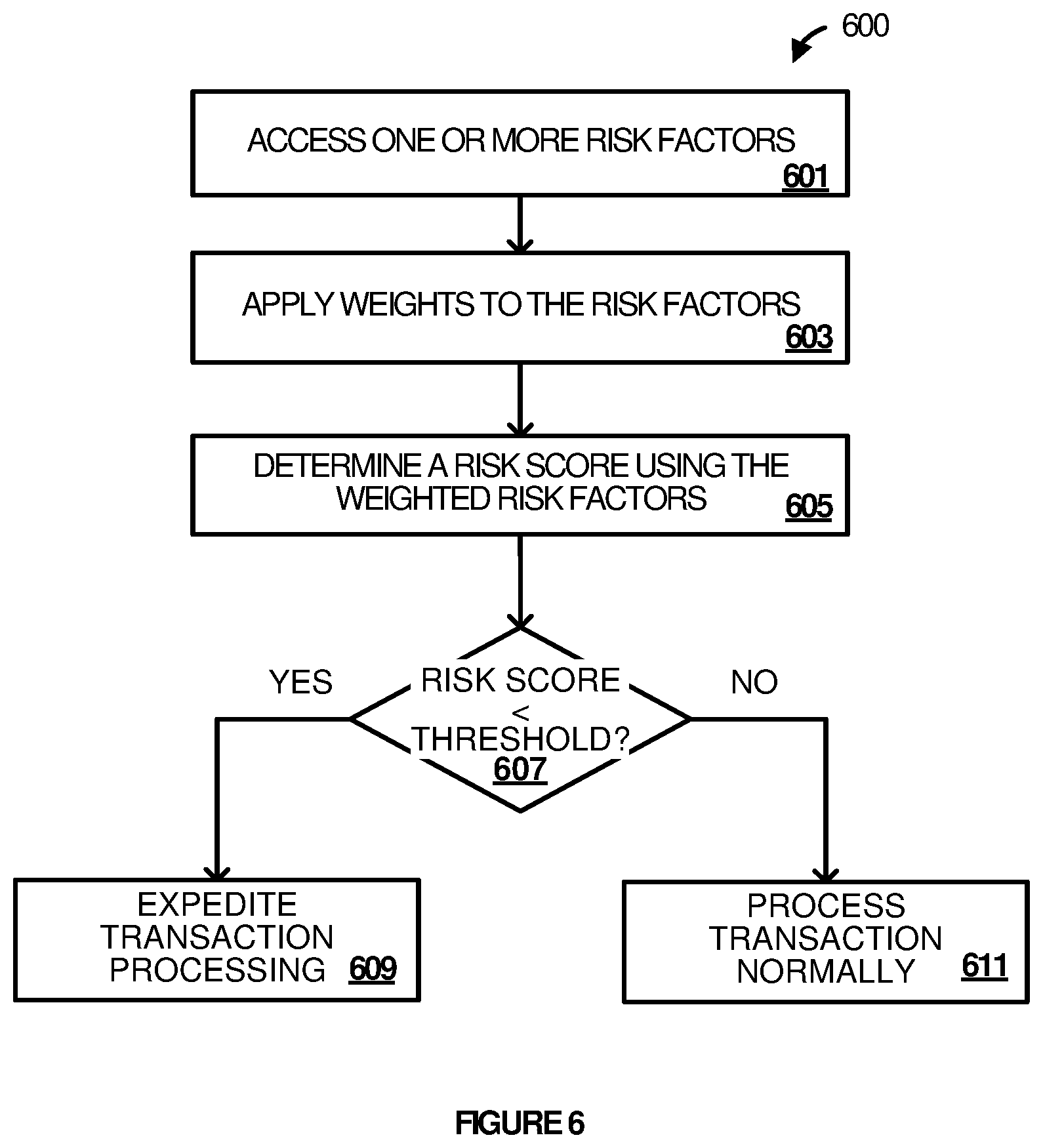 600

ACCESS ONE OR MORE RISK FACTORS
601

APPLY WEIGHTS TO THE RISK FACTORS
603

DETERMINE A RISK SCORE USING THE WEIGHTED RISK FACTORS
605

YES

RISK SCORE
<
THRESHOLD?
607

NO

EXPEDITE TRANSACTION PROCESSING
609

PROCESS TRANSACTION NORMALLY
611

FIGURE 6